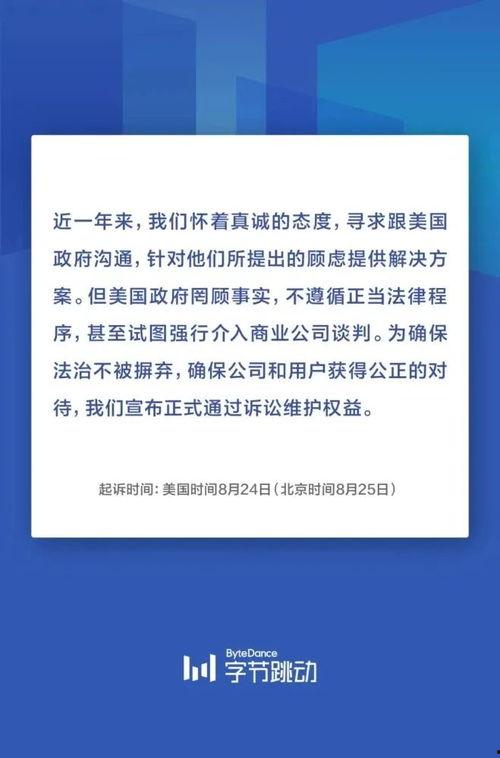 近一年来，我们怀着真诚的态度，寻求跟美国政府沟通，针对他们所提出的顾虑提供解决方案。但美国政府罔顾事实，不遵循正当法律程序，甚至试图强行介入商业公司谈判。为确保法治不被摒弃，确保公司和用户获得公正的对待，我们宣布正式通过诉讼维护权益。

起诉时间：美国时间8月24日（北京时间8月25日）

ByteDance
字节跳动